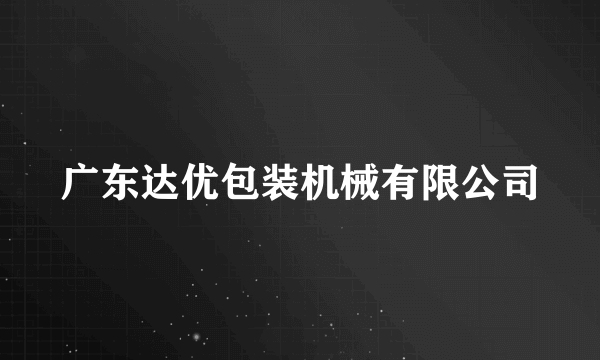 广东达优包装机械有限公司